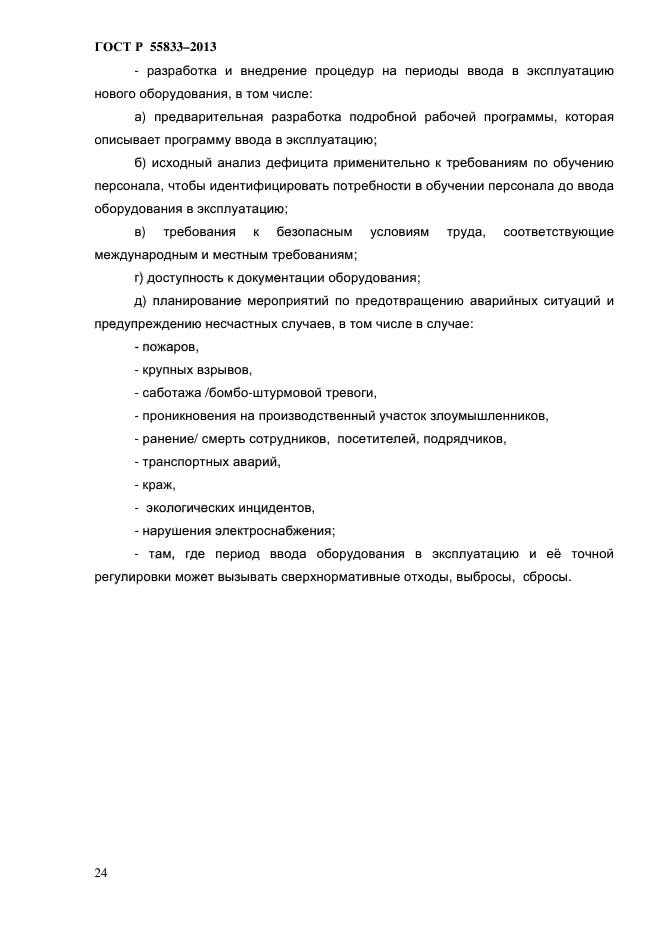 ГОСТ Р 55833–2013

- разработка и внедрение процедур на периоды ввода в эксплуатацию нового оборудования, в том числе:

а) предварительная разработка подробной рабочей программы, которая описывает программу ввода в эксплуатацию;

б) исходный анализ дефицита применительно к требованиям по обучению персонала, чтобы идентифицировать потребности в обучении персонала до ввода оборудования в эксплуатацию;

в) требования к безопасным условиям труда, соответствующие международным и местным требованиям;

г) доступность к документации оборудования;

д) планирование мероприятий по предотвращению аварийных ситуаций и предупреждению несчастных случаев, в том числе в случае:

- пожаров,

- крупных взрывов,

- саботажа /бомбо-штурмовой тревоги,

- проникновения на производственный участок злоумышленников,

- ранение/ смерть сотрудников, посетителей, подрядчиков,

- транспортных аварий,

- краж,

- экологических инцидентов,

- нарушения электроснабжения;

- там, где период ввода оборудования в эксплуатацию и её точной регулировки может вызывать сверхнормативные отходы, выбросы, сбросы.

24